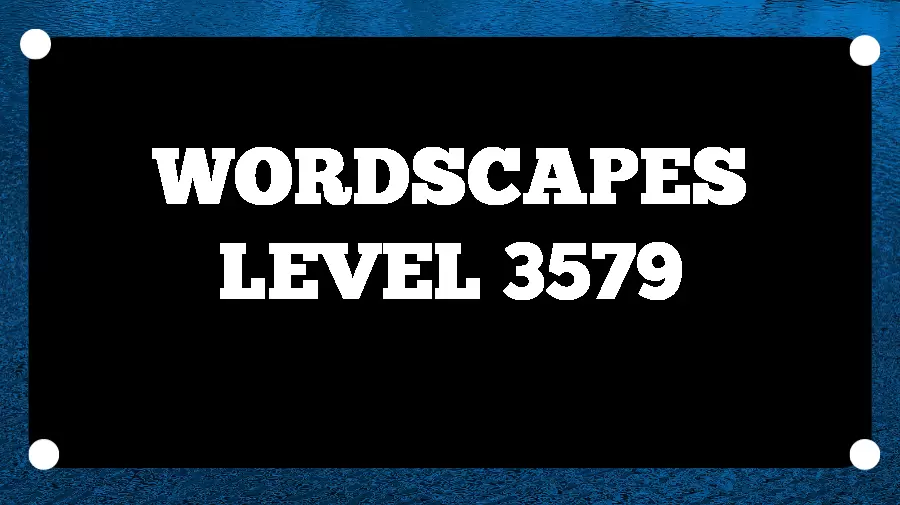 WORDSCAPES
LEVEL 3579